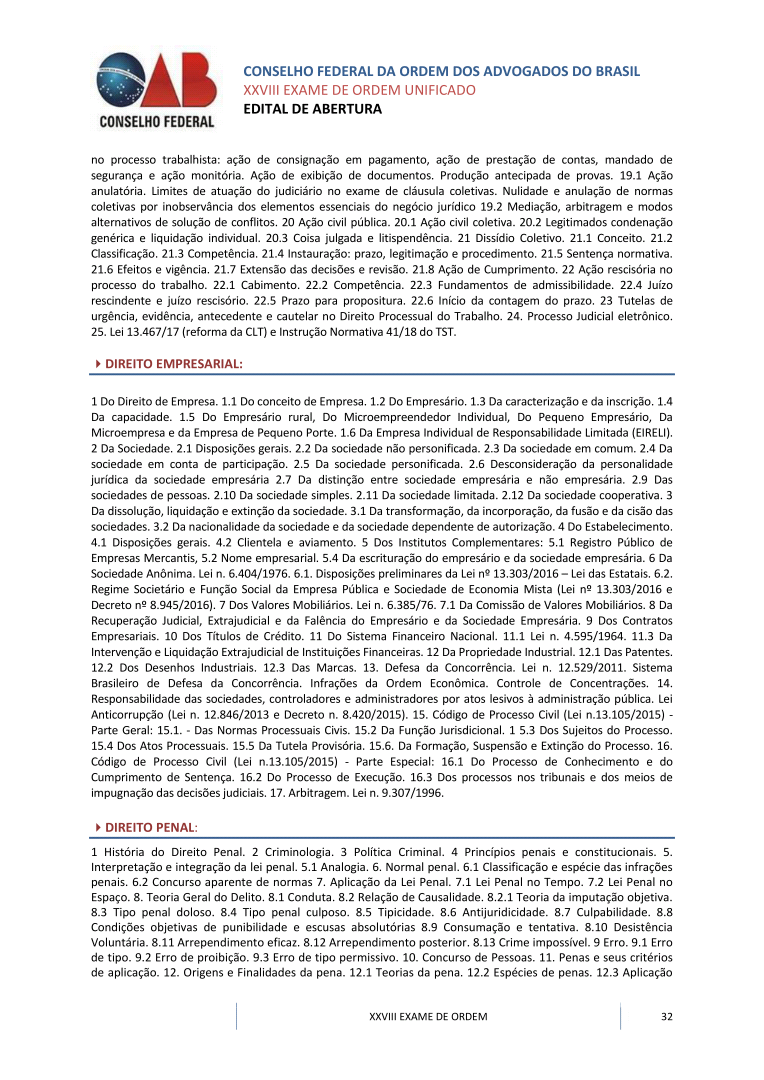 OAB
CONSELHO FEDERAL

CONSELHO FEDERAL DA ORDEM DOS ADVOGADOS DO BRASIL
XXVIII EXAME DE ORDEM UNIFICADO
EDITAL DE ABERTURA

no processo trabalhista: ação de consignação em pagamento, ação de prestação de contas, mandado de segurança e ação monitória. Ação de exibição de documentos. Produção antecipada de provas. 19.1 Ação anulatória. Limites de atuação do judiciário no exame de cláusula coletivas. Nulidade e anulação de normas coletivas por inobservância dos elementos essenciais do negócio jurídico 19.2 Mediação, arbitragem e modos alternativos de solução de conflitos. 20 Ação civil pública. 20.1 Ação civil coletiva. 20.2 Legitimados condenação genérica e liquidação individual. 20.3 Coisa julgada e litispendência. 21 Dissídio Coletivo. 21.1 Conceito. 21.2 Classificação. 21.3 Competência. 21.4 Instauração: prazo, legitimação e procedimento. 21.5 Sentença normativa. 21.6 Efeitos e vigência. 21.7 Extensão das decisões e revisão. 21.8 Ação de Cumprimento. 22 Ação rescisória no processo do trabalho. 22.1 Cabimento. 22.2 Competência. 22.3 Fundamentos de admissibilidade. 22.4 Juízo rescindente e juízo rescisório. 22.5 Prazo para propositura. 22.6 Início da contagem do prazo. 23 Tutelas de urgência, evidência, antecedente e cautelar no Direito Processual do Trabalho. 24. Processo Judicial eletrônico. 25. Lei 13.467/17 (reforma da CLT) e Instrução Normativa 41/18 do TST.

DIREITO EMPRESARIAL:

1 Do Direito de Empresa. 1.1 Do conceito de Empresa. 1.2 Do Empresário. 1.3 Da caracterização e da inscrição. 1.4 Da capacidade. 1.5 Do Empresário rural, Do Microempreendedor Individual, Do Pequeno Empresário, Da Microempresa e da Empresa de Pequeno Porte. 1.6 Da Empresa Individual de Responsabilidade Limitada (EIRELI). 2 Da Sociedade. 2.1 Disposições gerais. 2.2 Da sociedade não personificada. 2.3 Da sociedade em comum. 2.4 Da sociedade em conta de participação. 2.5 Da sociedade personificada. 2.6 Desconsideração da personalidade jurídica da sociedade empresária 2.7 Da distinção entre sociedade empresária e não empresária. 2.9 Das sociedades de pessoas. 2.10 Da sociedade simples. 2.11 Da sociedade limitada. 2.12 Da sociedade cooperativa. 3 Da dissolução, liquidação e extinção da sociedade. 3.1 Da transformação, da incorporação, da fusão e da cisão das sociedades. 3.2 Da nacionalidade da sociedade e da sociedade dependente de autorização. 4 Do Estabelecimento. 4.1 Disposições gerais. 4.2 Clientela e aviamento. 5 Dos Institutos Complementares: 5.1 Registro Público de Empresas Mercantis, 5.2 Nome empresarial. 5.4 Da escrituração do empresário e da sociedade empresária. 6 Da Sociedade Anônima. Lei n. 6.404/1976. 6.1. Disposições preliminares da Lei nº 13.303/2016 – Lei das Estatais. 6.2. Regime Societário e Função Social da Empresa Pública e Sociedade de Economia Mista (Lei nº 13.303/2016 e Decreto nº 8.945/2016). 7 Dos Valores Mobiliários. Lei n. 6.385/76. 7.1 Da Comissão de Valores Mobiliários. 8 Da Recuperação Judicial, Extrajudicial e da Falência do Empresário e da Sociedade Empresária. 9 Dos Contratos Empresariais. 10 Dos Títulos de Crédito. 11 Do Sistema Financeiro Nacional. 11.1 Lei n. 4.595/1964. 11.3 Da Intervenção e Liquidação Extrajudicial de Instituições Financeiras. 12 Da Propriedade Industrial. 12.1 Das Patentes. 12.2 Dos Desenhos Industriais. 12.3 Das Marcas. 13. Defesa da Concorrência. Lei n. 12.529/2011. Sistema Brasileiro de Defesa da Concorrência. Infrações da Ordem Econômica. Controle de Concentrações. 14. Responsabilidade das sociedades, controladores e administradores por atos lesivos à administração pública. Lei Anticorrupção (Lei n. 12.846/2013 e Decreto n. 8.420/2015). 15. Código de Processo Civil (Lei n.13.105/2015) - Parte Geral: 15.1. - Das Normas Processuais Civis. 15.2 Da Função Jurisdicional. 1 5.3 Dos Sujeitos do Processo. 15.4 Dos Atos Processuais. 15.5 Da Tutela Provisória. 15.6. Da Formação, Suspensão e Extinção do Processo. 16. Código de Processo Civil (Lei n.13.105/2015) - Parte Especial: 16.1 Do Processo de Conhecimento e do Cumprimento de Sentença. 16.2 Do Processo de Execução. 16.3 Dos processos nos tribunais e dos meios de impugnação das decisões judiciais. 17. Arbitragem. Lei n. 9.307/1996.

DIREITO PENAL:

1 História do Direito Penal. 2 Criminologia. 3 Política Criminal. 4 Princípios penais e constitucionais. 5. Interpretação e integração da lei penal. 5.1 Analogia. 6. Normal penal. 6.1 Classificação e espécie das infrações penais. 6.2 Concurso aparente de normas 7. Aplicação da Lei Penal. 7.1 Lei Penal no Tempo. 7.2 Lei Penal no Espaço. 8. Teoria Geral do Delito. 8.1 Conduta. 8.2 Relação de Causalidade. 8.2.1 Teoria da imputação objetiva. 8.3 Tipo penal doloso. 8.4 Tipo penal culposo. 8.5 Tipicidade. 8.6 Antijuridicidade. 8.7 Culpabilidade. 8.8 Condições objetivas de punibilidade e escusas absolutórias 8.9 Consumação e tentativa. 8.10 Desistência Voluntária. 8.11 Arrependimento eficaz. 8.12 Arrependimento posterior. 8.13 Crime impossível. 9 Erro. 9.1 Erro de tipo. 9.2 Erro de proibição. 9.3 Erro de tipo permissivo. 10. Concurso de Pessoas. 11. Penas e seus critérios de aplicação. 12. Origens e Finalidades da pena. 12.1 Teorias da pena. 12.2 Espécies de penas. 12.3 Aplicação

XXVIII EXAME DE ORDEM 32